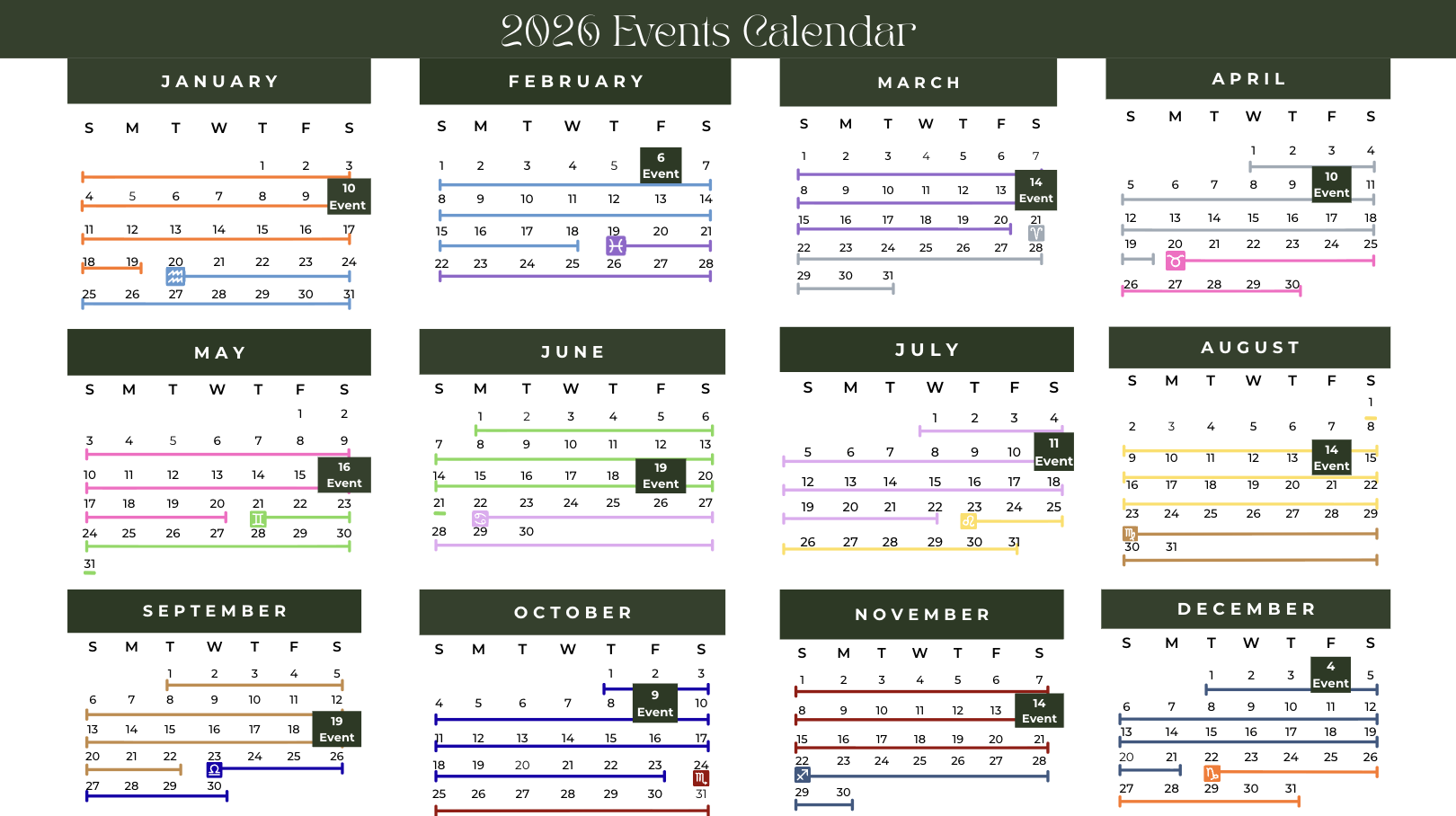 2026 Events Calendar

JANUARY

| S | M | T | W | T | F | S |
|---|---|---|---|---|---|---|
| | | | | 1 | 2 | 3 |
| 4 | 5 | 6 | 7 | 8 | 9 | 10 Event |
| 11 | 12 | 13 | 14 | 15 | 16 | 17 |
| 18 | 19 | 20 | 21 | 22 | 23 | 24 |
| 25 | 26 | 27 | 28 | 29 | 30 | 31 |

FEBRUARY

| S | M | T | W | T | F | S |
|---|---|---|---|---|---|---|
| 1 | 2 | 3 | 4 | 5 | 6 Event | 7 |
| 8 | 9 | 10 | 11 | 12 | 13 | 14 |
| 15 | 16 | 17 | 18 | 19 | 20 | 21 |
| 22 | 23 | 24 | 25 | 26 | 27 | 28 |

MARCH

| S | M | T | W | T | F | S |
|---|---|---|---|---|---|---|
| 1 | 2 | 3 | 4 | 5 | 6 | 7 |
| 8 | 9 | 10 | 11 | 12 | 13 | 14 Event |
| 15 | 16 | 17 | 18 | 19 | 20 | 21 |
| 22 | 23 | 24 | 25 | 26 | 27 | 28 |
| 29 | 30 | 31 | | | | |

APRIL

| S | M | T | W | T | F | S |
|---|---|---|---|---|---|---|
| | | | 1 | 2 | 3 | 4 |
| 5 | 6 | 7 | 8 | 9 | 10 Event | 11 |
| 12 | 13 | 14 | 15 | 16 | 17 | 18 |
| 19 | 20 | 21 | 22 | 23 | 24 | 25 |
| 26 | 27 | 28 | 29 | 30 | | |

MAY

| S | M | T | W | T | F | S |
|---|---|---|---|---|---|---|
| | | | | | 1 | 2 |
| 3 | 4 | 5 | 6 | 7 | 8 | 9 |
| 10 | 11 | 12 | 13 | 14 | 15 | 16 Event |
| 17 | 18 | 19 | 20 | 21 | 22 | 23 |
| 24 | 25 | 26 | 27 | 28 | 29 | 30 |
| 31 | | | | | | |

JUNE

| S | M | T | W | T | F | S |
|---|---|---|---|---|---|---|
| | 1 | 2 | 3 | 4 | 5 | 6 |
| 7 | 8 | 9 | 10 | 11 | 12 | 13 |
| 14 | 15 | 16 | 17 | 18 | 19 Event | 20 |
| 21 | 22 | 23 | 24 | 25 | 26 | 27 |
| 28 | 29 | 30 | | | | |

JULY

| S | M | T | W | T | F | S |
|---|---|---|---|---|---|---|
| | | | 1 | 2 | 3 | 4 |
| 5 | 6 | 7 | 8 | 9 | 10 | 11 Event |
| 12 | 13 | 14 | 15 | 16 | 17 | 18 |
| 19 | 20 | 21 | 22 | 23 | 24 | 25 |
| 26 | 27 | 28 | 29 | 30 | 31 | |

AUGUST

| S | M | T | W | T | F | S |
|---|---|---|---|---|---|---|
| | | | | | | 1 |
| 2 | 3 | 4 | 5 | 6 | 7 | 8 |
| 9 | 10 | 11 | 12 | 13 | 14 Event | 15 |
| 16 | 17 | 18 | 19 | 20 | 21 | 22 |
| 23 | 24 | 25 | 26 | 27 | 28 | 29 |
| 30 | 31 | | | | | |

SEPTEMBER

| S | M | T | W | T | F | S |
|---|---|---|---|---|---|---|
| | | 1 | 2 | 3 | 4 | 5 |
| 6 | 7 | 8 | 9 | 10 | 11 | 12 |
| 13 | 14 | 15 | 16 | 17 | 18 | 19 Event |
| 20 | 21 | 22 | 23 | 24 | 25 | 26 |
| 27 | 28 | 29 | 30 | | | |

OCTOBER

| S | M | T | W | T | F | S |
|---|---|---|---|---|---|---|
| | | | | 1 | 2 | 3 |
| 4 | 5 | 6 | 7 | 8 | 9 Event | 10 |
| 11 | 12 | 13 | 14 | 15 | 16 | 17 |
| 18 | 19 | 20 | 21 | 22 | 23 | 24 |
| 25 | 26 | 27 | 28 | 29 | 30 | 31 |

NOVEMBER

| S | M | T | W | T | F | S |
|---|---|---|---|---|---|---|
| 1 | 2 | 3 | 4 | 5 | 6 | 7 |
| 8 | 9 | 10 | 11 | 12 | 13 | 14 Event |
| 15 | 16 | 17 | 18 | 19 | 20 | 21 |
| 22 | 23 | 24 | 25 | 26 | 27 | 28 |
| 29 | 30 | | | | | |

DECEMBER

| S | M | T | W | T | F | S |
|---|---|---|---|---|---|---|
| | | 1 | 2 | 3 | 4 Event | 5 |
| 6 | 7 | 8 | 9 | 10 | 11 | 12 |
| 13 | 14 | 15 | 16 | 17 | 18 | 19 |
| 20 | 21 | 22 | 23 | 24 | 25 | 26 |
| 27 | 28 | 29 | 30 | 31 | | |